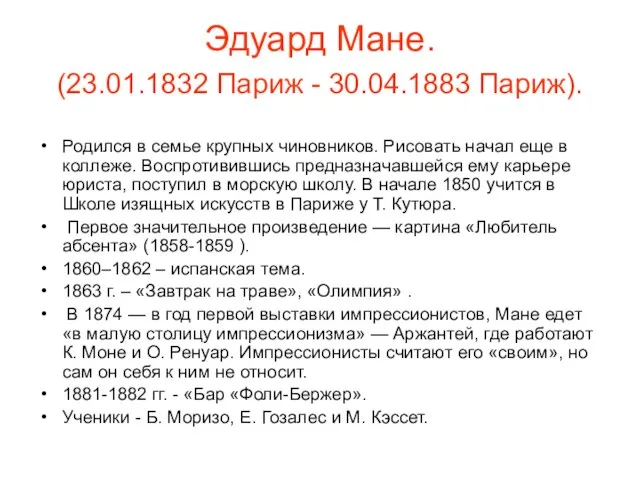 Эдуард Мане.
(23.01.1832 Париж - 30.04.1883 Париж).

• Родился в семье крупных чиновников. Рисовать начал еще в коллеже. Воспротивившись предназначавшейся ему карьере юриста, поступил в морскую школу. В начале 1850 учится в Школе изящных искусств в Париже у Т. Кутюра.
• Первое значительное произведение — картина «Любитель абсента» (1858-1859 ).
• 1860–1862 – испанская тема.
• 1863 г. – «Завтрак на траве», «Олимпия» .
• В 1874 — в год первой выставки импрессионистов, Мане едет «в малую столицу импрессионизма» — Аржантей, где работают К. Моне и О. Ренуар. Импрессионисты считают его «своим», но сам он себя к ним не относит.
• 1881-1882 гг. - «Бар «Фоли-Бержер».
• Ученики - Б. Моризо, Е. Гозалес и М. Кэссет.